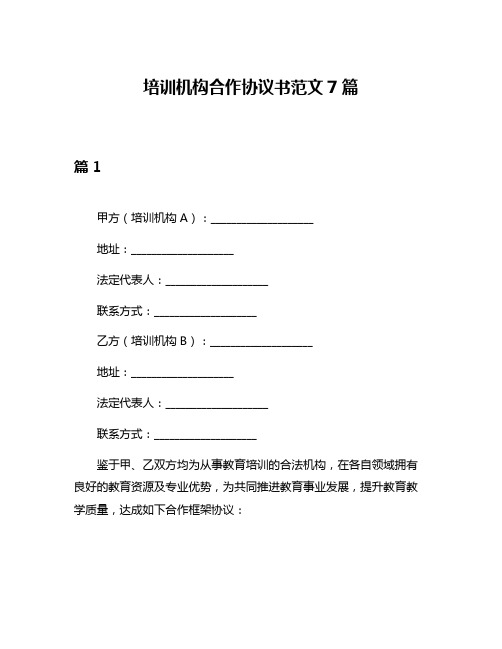 培训机构合作协议书范文 7 篇

篇 1

甲方（培训机构 A）：____________________

地址：____________________

法定代表人：____________________

联系方式：____________________

乙方（培训机构 B）：____________________

地址：____________________

法定代表人：____________________

联系方式：____________________

鉴于甲、乙双方均为从事教育培训的合法机构，在各自领域拥有良好的教育资源及专业优势，为共同推进教育事业发展，提升教育教学质量，达成如下合作框架协议：